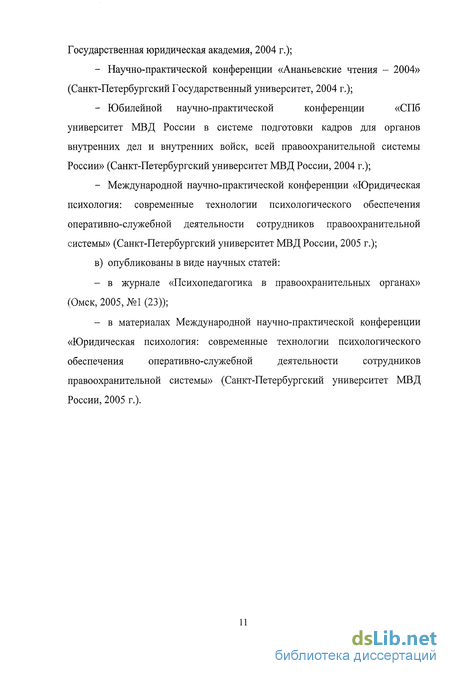 Государственная юридическая академия, 2004 г.);

– Научно-практической конференции «Ананьевские чтения – 2004» (Санкт-Петербургский Государственный университет, 2004 г.);

– Юбилейной научно-практической конференции «СПб университет МВД России в системе подготовки кадров для органов внутренних дел и внутренних войск, всей правоохранительной системы России» (Санкт-Петербургский университет МВД России, 2004 г.);

– Международной научно-практической конференции «Юридическая психология: современные технологии психологического обеспечения оперативно-служебной деятельности сотрудников правоохранительной системы» (Санкт-Петербургский университет МВД России, 2005 г.);

в) опубликованы в виде научных статей:

– в журнале «Психопедагогика в правоохранительных органах» (Омск, 2005, №1 (23));

– в материалах Международной научно-практической конференции «Юридическая психология: современные технологии психологического обеспечения оперативно-служебной деятельности сотрудников правоохранительной системы» (Санкт-Петербургский университет МВД России, 2005 г.).

11

dsLib.net
библиотека диссертаций